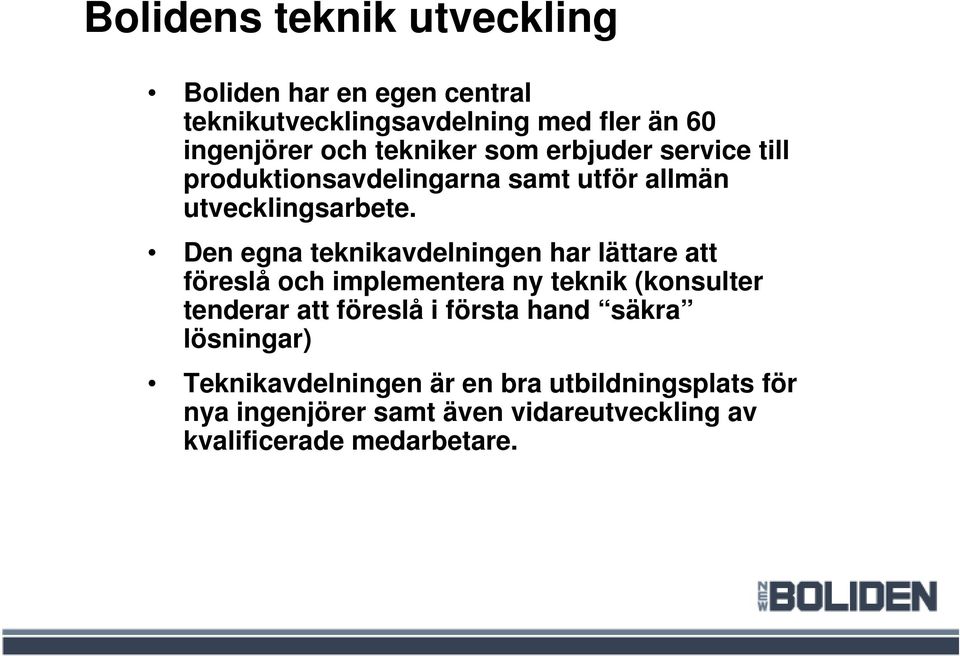 Bolidens teknik utveckling

• Boliden har en egen central teknikutvecklingsavdelning med fler än 60 ingenjörer och tekniker som erbjuder service till produktionsavdelingarna samt utför allmän utvecklingsarbete.

• Den egna teknikavdelningen har lättare att föreslå och implementera ny teknik (konsulter tenderar att föreslå i första hand “säkra” lösningar)

• Teknikavdelningen är en bra utbildningsplats för nya ingenjörer samt även vidareutveckling av kvalificerade medarbetare.

NEW BOLIDEN